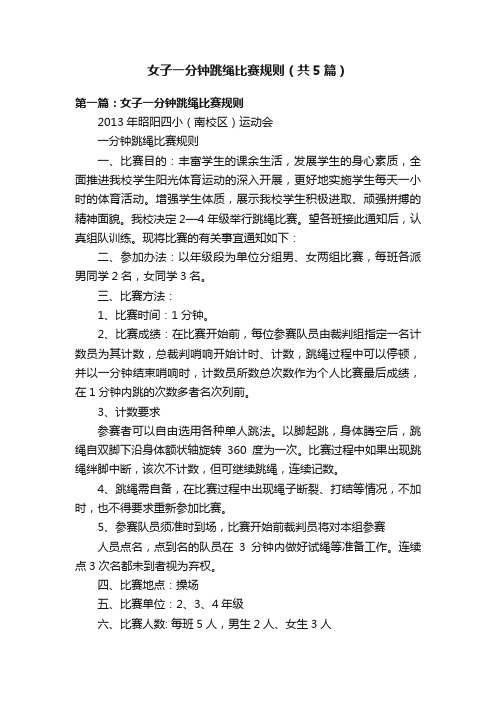 女子一分钟跳绳比赛规则（共5篇）

第一篇：女子一分钟跳绳比赛规则

2013年昭阳四小（南校区）运动会

一分钟跳绳比赛规则

一、比赛目的：丰富学生的课余生活，发展学生的身心素质，全面推进我校学生阳光体育运动的深入开展，更好地实施学生每天一小时的体育活动。增强学生体质，展示我校学生积极进取、顽强拼搏的精神面貌。我校决定2—4年级举行跳绳比赛。望各班接此通知后，认真组队训练。现将比赛的有关事宜通知如下：

二、参加办法：以年级段为单位分组男、女两组比赛，每班各派男同学2名，女同学3名。

三、比赛方法：

1、比赛时间：1分钟。

2、比赛成绩：在比赛开始前，每位参赛队员由裁判组指定一名计数员为其计数，总裁判哨响开始计时、计数，跳绳过程中可以停顿，并以一分钟结束哨响时，计数员所数总次数作为个人比赛最后成绩，在1分钟内跳的次数多者名次列前。

3、计数要求

参赛者可以自由选用各种单人跳法。以脚起跳，身体腾空后，跳绳自双脚下沿身体额状轴旋转 360 度为一次。比赛过程中如果出现跳绳绊脚中断，该次不计数，但可继续跳绳，连续记数。

4、跳绳需自备，在比赛过程中出现绳子断裂、打结等情况，不加时，也不得要求重新参加比赛。

5、参赛队员须准时到场，比赛开始前裁判员将对本组参赛

人员点名，点到名的队员在 3 分钟内做好试绳等准备工作。连续点3次名都未到者视为弃权。

四、比赛地点：操场

五、比赛单位：2、3、4年级

六、比赛人数: 每班5人，男生2人、女生3人